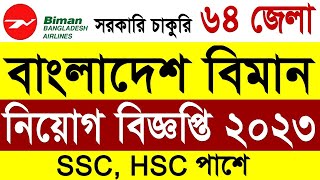 Biman
BANGLADESH
AIRLINES

সরকারি চাকুরি

৬৪ জেলা

বাংলাদেশ বিমান

নিয়োগ বিজ্ঞপ্তি ২০২৩

SSC, HSC পাশে